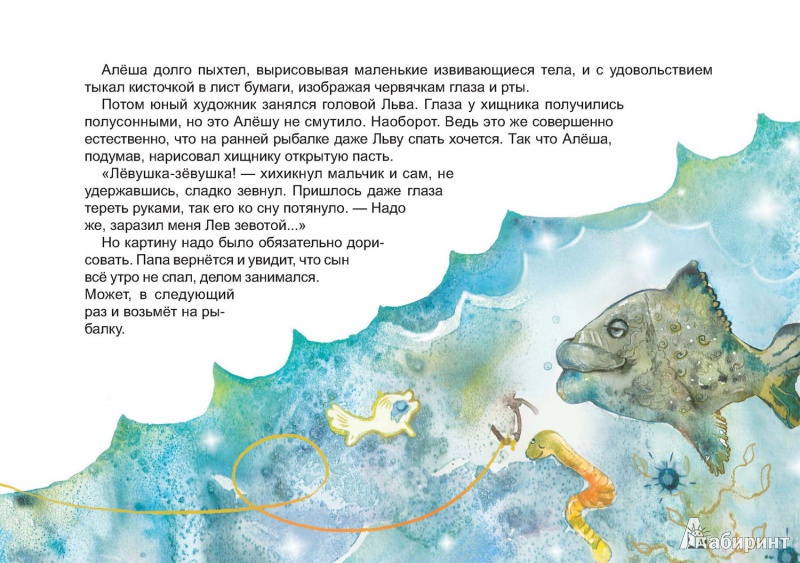 Алёша долго пыхтел, вырисовывая маленькие извивающиеся тела, и с удовольствием тыкал кисточкой в лист бумаги, изображая червячкам глаза и рты.

Потом юный художник занялся головой Льва. Глаза у хищника получились полусонными, но это Алёшу не смутило. Наоборот. Ведь это же совершенно естественно, что на ранней рыбалке даже Льву спать хочется. Так что Алёша, подумав, нарисовал хищнику открытую пасть.

«Лёвушка-зёвушка! — хихикнул мальчик и сам, не удержавшись, сладко зевнул. Пришлось даже глаза тереть руками, так его ко сну потянуло. — Надо же, заразил меня Лев зевотой...»

Но картину надо было обязательно дорисовать. Папа вернётся и увидит, что сын всё утро не спал, делом занимался. Может, в следующий раз и возьмёт на рыбалку.

Лабиринт